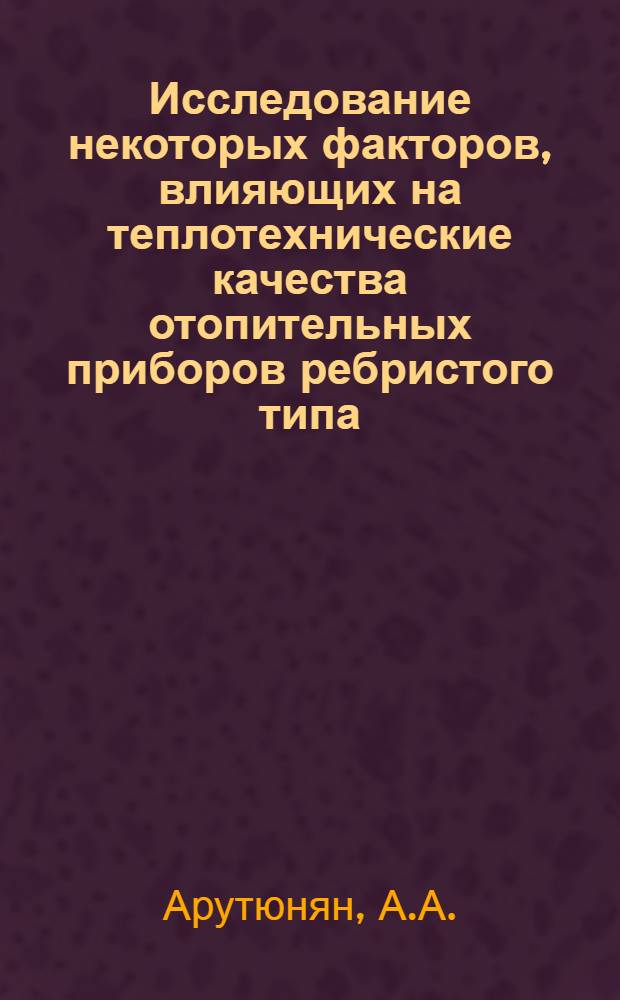 Исследование некоторых факторов, влияющих на теплотехнические качества отопительных приборов ребристого типа

Арутюнян, А.А.